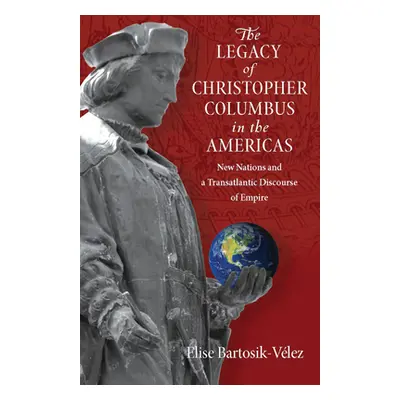 The LEGACY of CHRISTOPHER COLUMBUS in the AMERICAS

New Nations and a Transatlantic Discourse of Empire

Elise Bartosik-Vélez